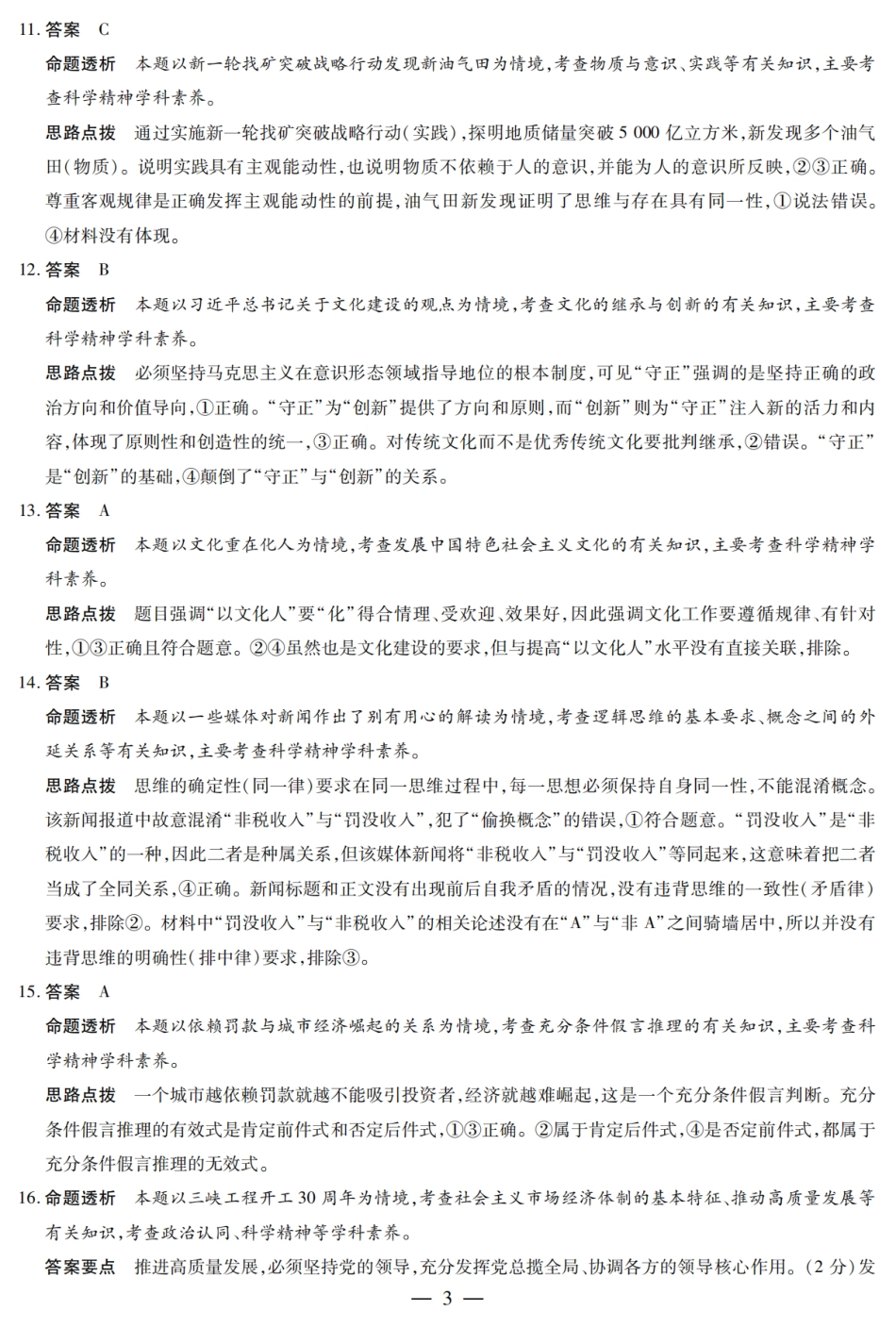 11. 答案 C

命题透析 本题以新一轮找矿突破战略行动发现新油气田为情境，考查物质与意识、实践等有关知识，主要考查科学精神学科素养。

思路点拨 通过实施新一轮找矿突破战略行动（实践），探明地质储量突破 5 000 亿立方米，新发现多个油气田（物质）。说明实践具有主观能动性，也说明物质不依赖于人的意识，并能为人的意识所反映，②③正确。尊重客观规律是正确发挥主观能动性的前提，油气田新发现证明了思维与存在具有同一性，①说法错误。④材料没有体现。

12. 答案 B

命题透析 本题以习近平总书记关于文化建设的观点为情境，考查文化的继承与创新的有关知识，主要考查科学精神学科素养。

思路点拨 必须坚持马克思主义在意识形态领域指导地位的根本制度，可见“守正”强调的是坚持正确的政治方向和价值导向，①正确。“守正”为“创新”提供了方向和原则，而“创新”则为“守正”注入新的活力和内容，体现了原则性和创造性的统一，③正确。对传统文化而不是优秀传统文化要批判继承，②错误。“守正”是“创新”的基础，④颠倒了“守正”与“创新”的关系。

13. 答案 A

命题透析 本题以文化重在化人为情境，考查发展中国特色社会主义文化的有关知识，主要考查科学精神学科素养。

思路点拨 题目强调“以文化人”要“化”得合情理、受欢迎、效果好，因此强调文化工作要遵循规律、有针对性，①③正确且符合题意。②④虽然也是文化建设的要求，但与提高“以文化人”水平没有直接关联，排除。

14. 答案 B

命题透析 本题以一些媒体对新闻作出了别有用心的解读为情境，考查逻辑思维的基本要求、概念之间的外延关系等有关知识，主要考查科学精神学科素养。

思路点拨 思维的确定性（同一律）要求在同一思维过程中，每一思想必须保持自身同一性，不能混淆概念。该新闻报道中故意混淆“非税收入”与“罚没收入”，犯了“偷换概念”的错误，①符合题意。“罚没收入”是“非税收入”的一种，因此二者是种属关系，但该媒体新闻将“非税收入”与“罚没收入”等同起来，这意味着把二者当成了全同关系，④正确。新闻标题和正文没有出现前后自我矛盾的情况，没有违背思维的一致性（矛盾律）要求，排除②。材料中“罚没收入”与“非税收入”的相关论述没有在“A”与“非 A”之间骑墙居中，所以并没有违背思维的明确性（排中律）要求，排除③。

15. 答案 A

命题透析 本题以依赖罚款与城市经济崛起的关系为情境，考查充分条件假言推理的有关知识，主要考查科学精神学科素养。

思路点拨 一个城市越依赖罚款就越不能吸引投资者，经济就越难崛起，这是一个充分条件假言判断。充分条件假言推理的有效式是肯定前件式和否定后件式，①③正确。②属于肯定后件式，④是否定前件式，都属于充分条件假言推理的无效式。

16. 命题透析 本题以三峡工程开工 30 周年为情境，考查社会主义市场经济体制的基本特征、推动高质量发展等有关知识，考查政治认同、科学精神等学科素养。

答案要点 推进高质量发展，必须坚持党的领导，充分发挥党总揽全局、协调各方的领导核心作用。（2 分）发

— 3 —